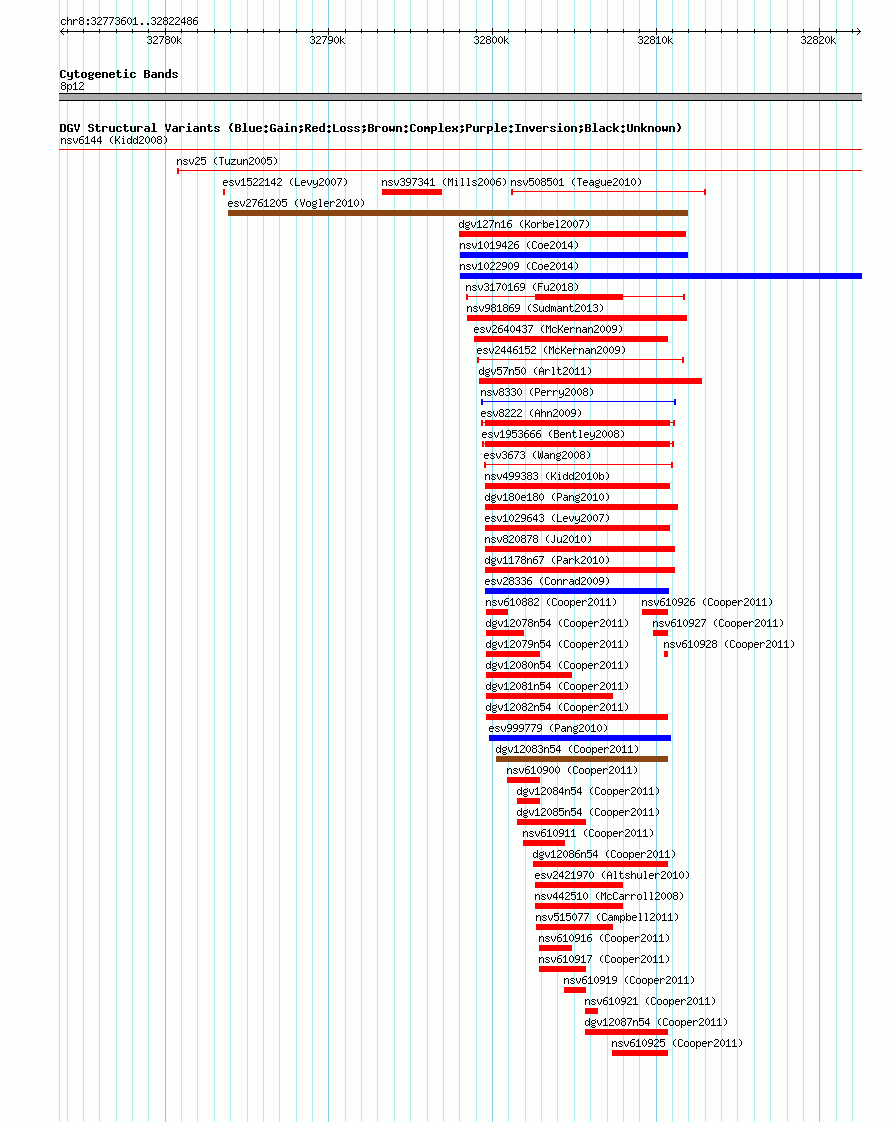 chr8:32773601..32822486

32780k 32790k 32800k 32810k 32820k

Cytogenetic Bands
8p12

DGV Structural Variants (Blue:Gain;Red:Loss;Brown:Complex;Purple:Inversion;Black:Unknown)
nsv6144 (Kidd2008)
nsv25 (Tuzun2005)
esv1522142 (Levy2007) nsv397341 (Mills2006) nsv508501 (Teague2010)
esv2761205 (Vogler2010)
dgv127n16 (Korbel2007)
nsv1019426 (Coe2014)
nsv1022909 (Coe2014)
nsv3170169 (Fu2018)
nsv981869 (Sudmant2013)
esv2640437 (McKernan2009)
esv2446152 (McKernan2009)
dgv57n50 (Arlt2011)
nsv8330 (Perry2008)
esv8222 (Ahn2009)
esv1953666 (Bentley2008)
esv3673 (Wang2008)
nsv499383 (Kidd2010b)
dgv180e180 (Pang2010)
esv1029643 (Levy2007)
nsv820878 (Ju2010)
dgv1178n67 (Park2010)
esv28336 (Conrad2009)
nsv610882 (Cooper2011) nsv610926 (Cooper2011)
dgv12078n54 (Cooper2011) nsv610927 (Cooper2011)
dgv12079n54 (Cooper2011) nsv610928 (Cooper2011)
dgv12080n54 (Cooper2011)
dgv12081n54 (Cooper2011)
dgv12082n54 (Cooper2011)
esv999779 (Pang2010)
dgv12083n54 (Cooper2011)
nsv610900 (Cooper2011)
dgv12084n54 (Cooper2011)
dgv12085n54 (Cooper2011)
nsv610911 (Cooper2011)
dgv12086n54 (Cooper2011)
esv2421970 (Altshuler2010)
nsv442510 (McCarroll2008)
nsv515077 (Campbell2011)
nsv610916 (Cooper2011)
nsv610917 (Cooper2011)
nsv610919 (Cooper2011)
nsv610921 (Cooper2011)
dgv12087n54 (Cooper2011)
nsv610925 (Cooper2011)